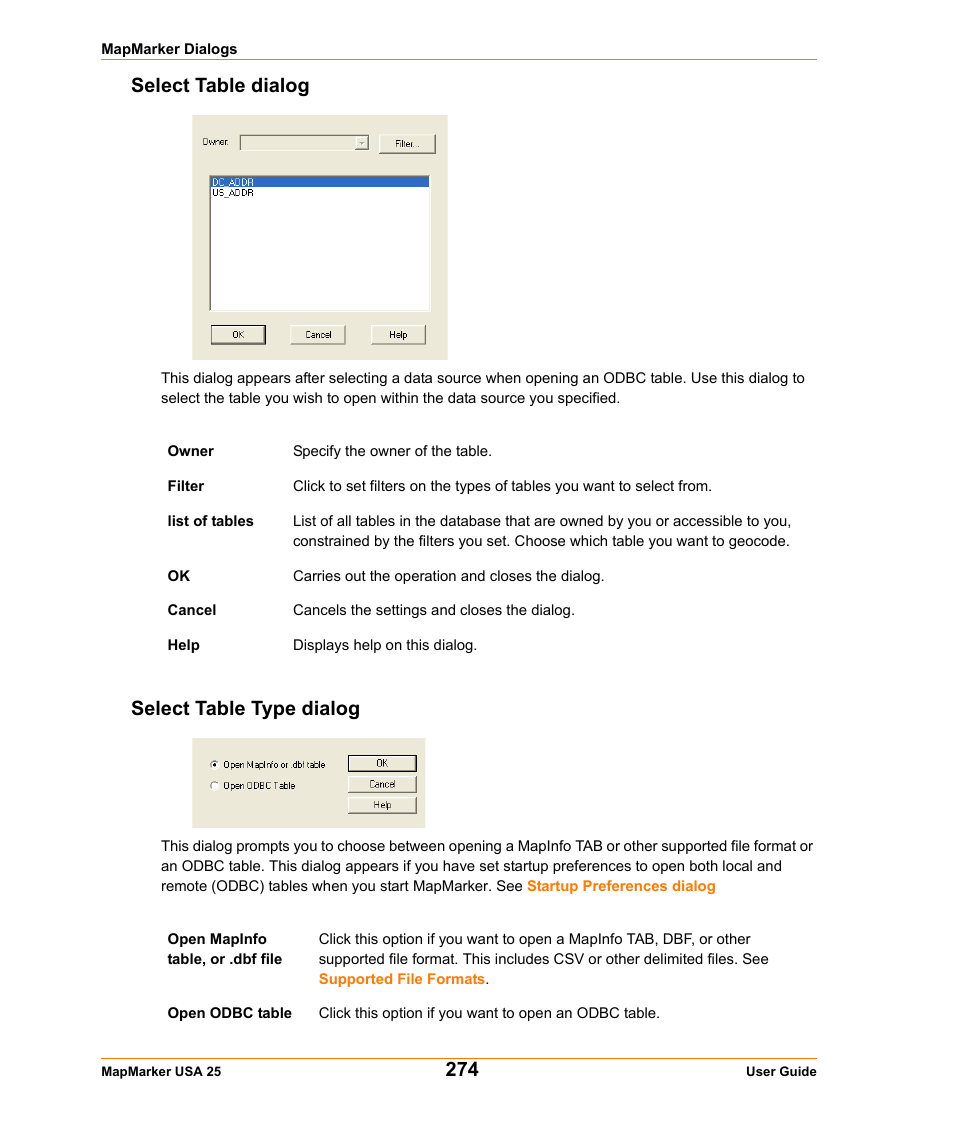 MapMarker Dialogs

Select Table dialog

Owner:
Filter...
DC_ADDR
US_ADDR
OK
Cancel
Help

This dialog appears after selecting a data source when opening an ODBC table. Use this dialog to select the table you wish to open within the data source you specified.

| | |
|---|---|
| Owner | Specify the owner of the table. |
| Filter | Click to set filters on the types of tables you want to select from. |
| list of tables | List of all tables in the database that are owned by you or accessible to you, constrained by the filters you set. Choose which table you want to geocode. |
| OK | Carries out the operation and closes the dialog. |
| Cancel | Cancels the settings and closes the dialog. |
| Help | Displays help on this dialog. |

Select Table Type dialog

Open MapInfo or .dbf table
Open ODBC Table
OK
Cancel
Help

This dialog prompts you to choose between opening a MapInfo TAB or other supported file format or an ODBC table. This dialog appears if you have set startup preferences to open both local and remote (ODBC) tables when you start MapMarker. See Startup Preferences dialog

| | |
|---|---|
| Open MapInfo table, or .dbf file | Click this option if you want to open a MapInfo TAB, DBF, or other supported file format. This includes CSV or other delimited files. See Supported File Formats. |
| Open ODBC table | Click this option if you want to open an ODBC table. |

MapMarker USA 25
274
User Guide